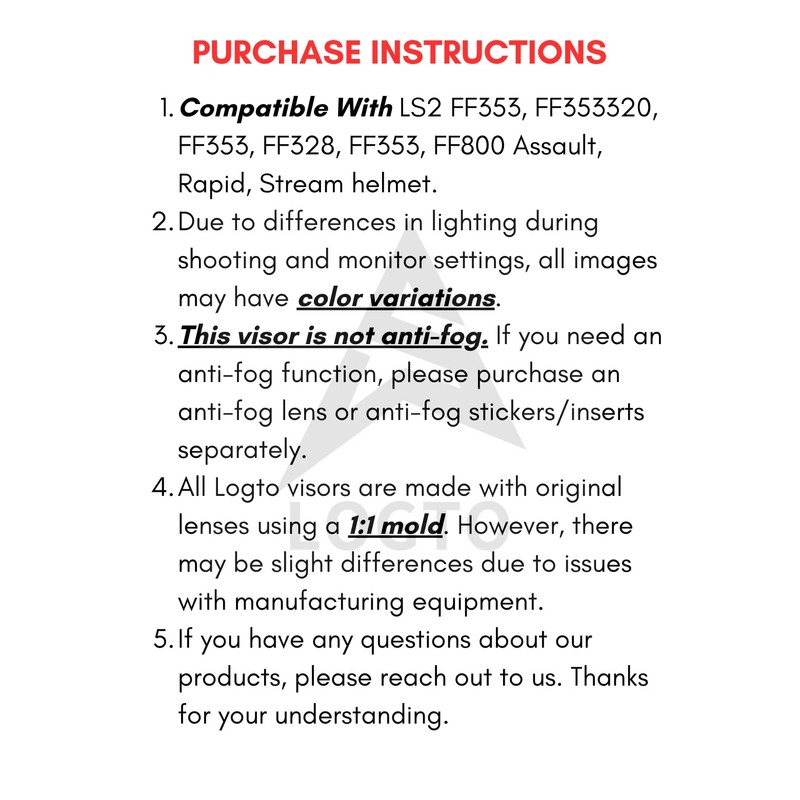 PURCHASE INSTRUCTIONS

1. Compatible With LS2 FF353, FF353320, FF353, FF328, FF353, FF800 Assault, Rapid, Stream helmet.
2. Due to differences in lighting during shooting and monitor settings, all images may have color variations.
3. This visor is not anti-fog. If you need an anti-fog function, please purchase an anti-fog lens or anti-fog stickers/inserts separately.
4. All Logto visors are made with original lenses using a 1:1 mold. However, there may be slight differences due to issues with manufacturing equipment.
5. If you have any questions about our products, please reach out to us. Thanks for your understanding.

LOGTO